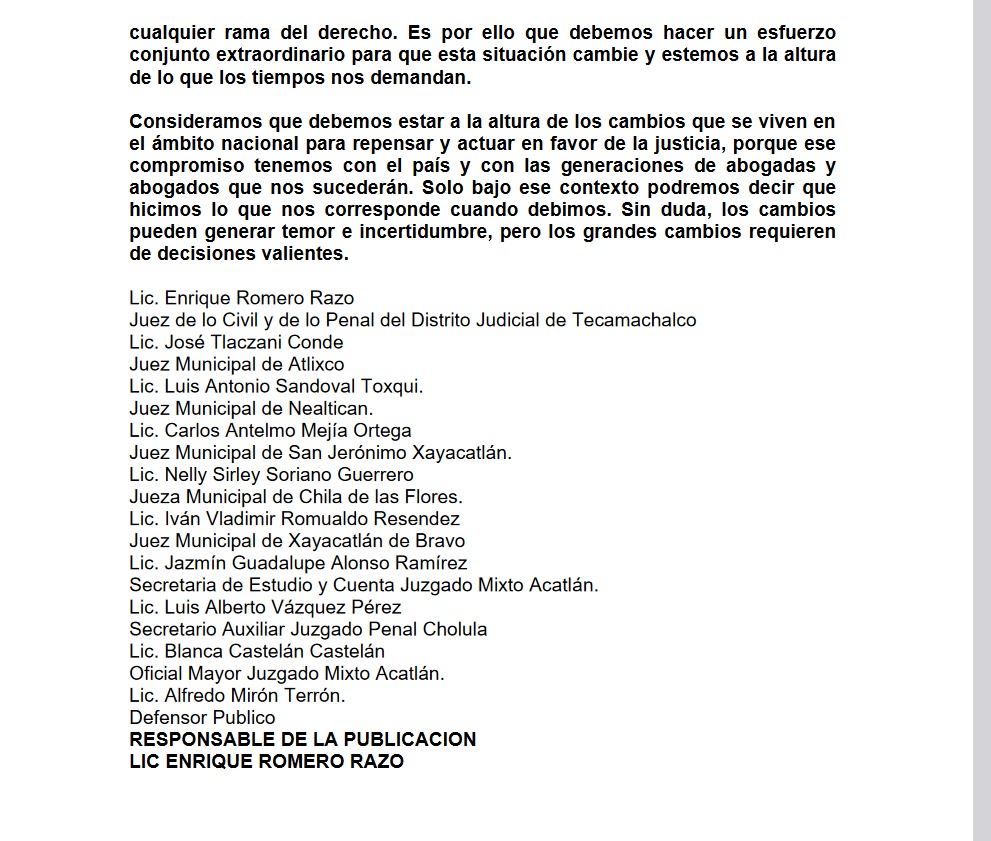 cualquier rama del derecho. Es por ello que debemos hacer un esfuerzo conjunto extraordinario para que esta situación cambie y estemos a la altura de lo que los tiempos nos demandan.

Consideramos que debemos estar a la altura de los cambios que se viven en el ámbito nacional para repensar y actuar en favor de la justicia, porque ese compromiso tenemos con el país y con las generaciones de abogadas y abogados que nos sucederán. Solo bajo ese contexto podremos decir que hicimos lo que nos corresponde cuando debimos. Sin duda, los cambios pueden generar temor e incertidumbre, pero los grandes cambios requieren de decisiones valientes.

Lic. Enrique Romero Razo
Juez de lo Civil y de lo Penal del Distrito Judicial de Tecamachalco
Lic. José Tlaczani Conde
Juez Municipal de Atlixco
Lic. Luis Antonio Sandoval Toxqui.
Juez Municipal de Nealtican.
Lic. Carlos Antelmo Mejía Ortega
Juez Municipal de San Jerónimo Xayacatlán.
Lic. Nelly Sirley Soriano Guerrero
Jueza Municipal de Chila de las Flores.
Lic. Iván Vladimir Romualdo Resendez
Juez Municipal de Xayacatlán de Bravo
Lic. Jazmín Guadalupe Alonso Ramírez
Secretaria de Estudio y Cuenta Juzgado Mixto Acatlán.
Lic. Luis Alberto Vázquez Pérez
Secretario Auxiliar Juzgado Penal Cholula
Lic. Blanca Castelán Castelán
Oficial Mayor Juzgado Mixto Acatlán.
Lic. Alfredo Mirón Terrón.
Defensor Publico
RESPONSABLE DE LA PUBLICACION
LIC ENRIQUE ROMERO RAZO